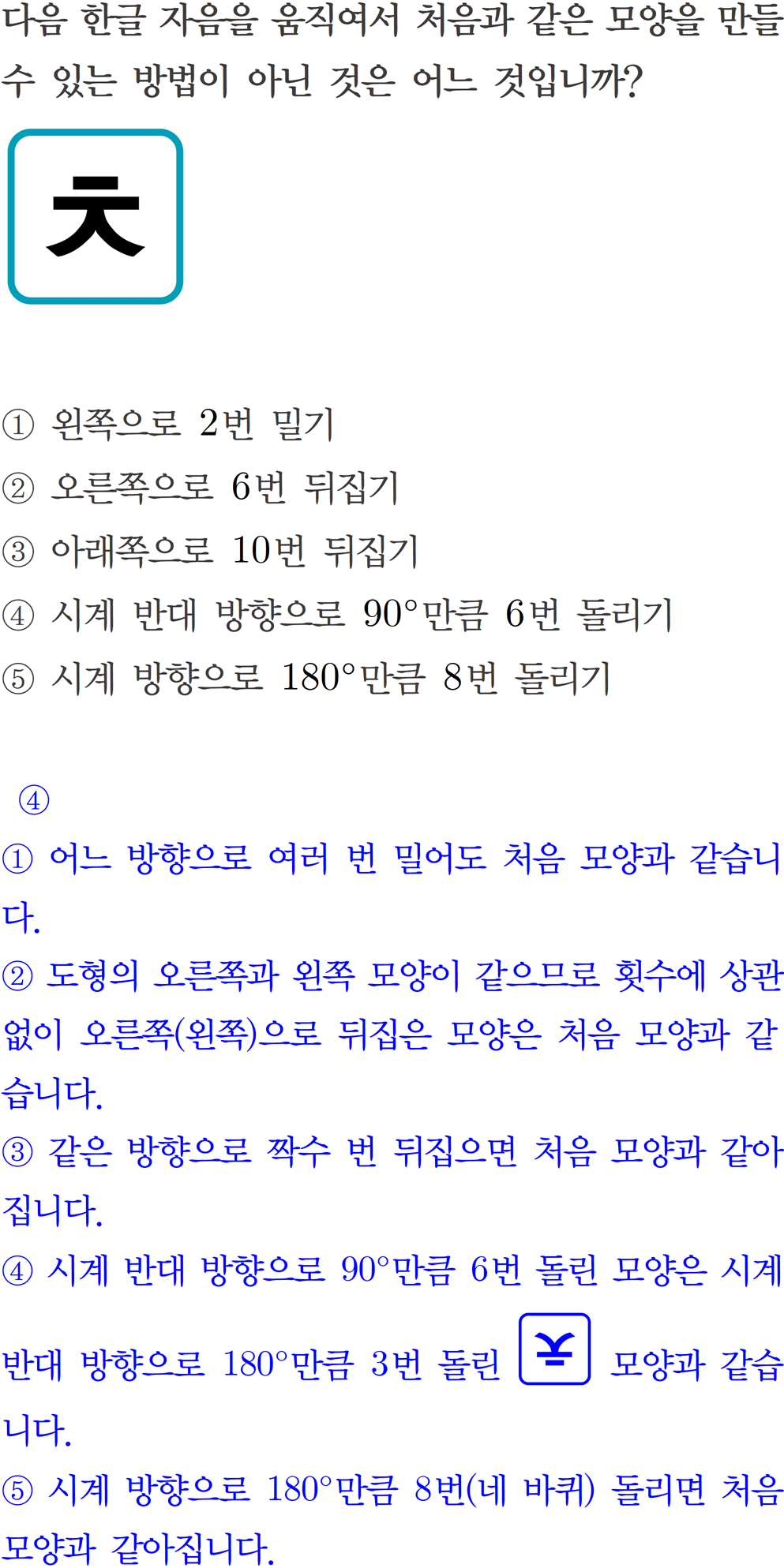 다음 한글 자음을 움직여서 처음과 같은 모양을 만들 수 있는 방법이 아닌 것은 어느 것입니까?

ㅊ

① 왼쪽으로 2번 밀기
② 오른쪽으로 6번 뒤집기
③ 아래쪽으로 10번 뒤집기
④ 시계 반대 방향으로 90°만큼 6번 돌리기
⑤ 시계 방향으로 180°만큼 8번 돌리기

④
① 어느 방향으로 여러 번 밀어도 처음 모양과 같습니다.
② 도형의 오른쪽과 왼쪽 모양이 같으므로 횟수에 상관없이 오른쪽(왼쪽)으로 뒤집은 모양은 처음 모양과 같습니다.
③ 같은 방향으로 짝수 번 뒤집으면 처음 모양과 같아집니다.
④ 시계 반대 방향으로 90°만큼 6번 돌린 모양은 시계 반대 방향으로 180°만큼 3번 돌린 모양과 같습니다.
⑤ 시계 방향으로 180°만큼 8번(네 바퀴) 돌리면 처음 모양과 같아집니다.